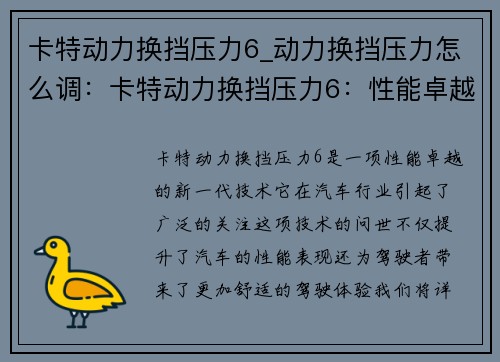 卡特动力换挡压力6_动力换挡压力怎么调：卡特动力换挡压力6：性能卓越

卡特动力换挡压力6是一项性能卓越的新一代技术它在汽车行业引起了广泛的关注这项技术的问世不仅提升了汽车的性能表现还为驾驶者带来了更加舒适的驾驶体验我们将详